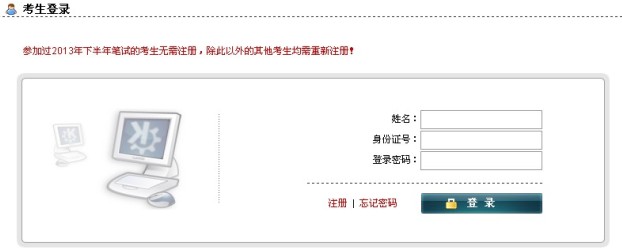 考生登录

参加过2013年下半年笔试的考生无需注册，除此以外的其他考生均需重新注册！

姓名：

身份证号：

登录密码：

注册 | 忘记密码

登 录